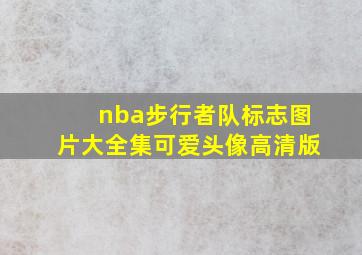 nba步行者队标志图片大全集可爱头像高清版